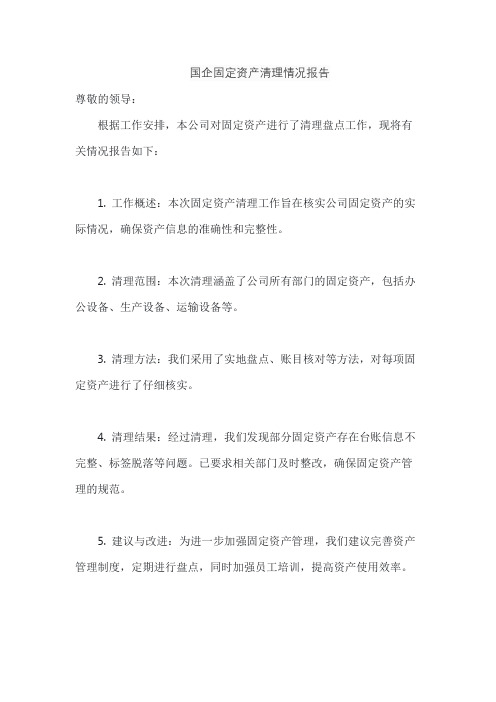 国企固定资产清理情况报告

尊敬的领导：

根据工作安排，本公司对固定资产进行了清理盘点工作，现将有关情况报告如下：

1. 工作概述：本次固定资产清理工作旨在核实公司固定资产的实际情况，确保资产信息的准确性和完整性。

2. 清理范围：本次清理涵盖了公司所有部门的固定资产，包括办公设备、生产设备、运输设备等。

3. 清理方法：我们采用了实地盘点、账目核对等方法，对每项固定资产进行了仔细核实。

4. 清理结果：经过清理，我们发现部分固定资产存在台账信息不完整、标签脱落等问题。已要求相关部门及时整改，确保固定资产管理的规范。

5. 建议与改进：为进一步加强固定资产管理，我们建议完善资产管理制度，定期进行盘点，同时加强员工培训，提高资产使用效率。